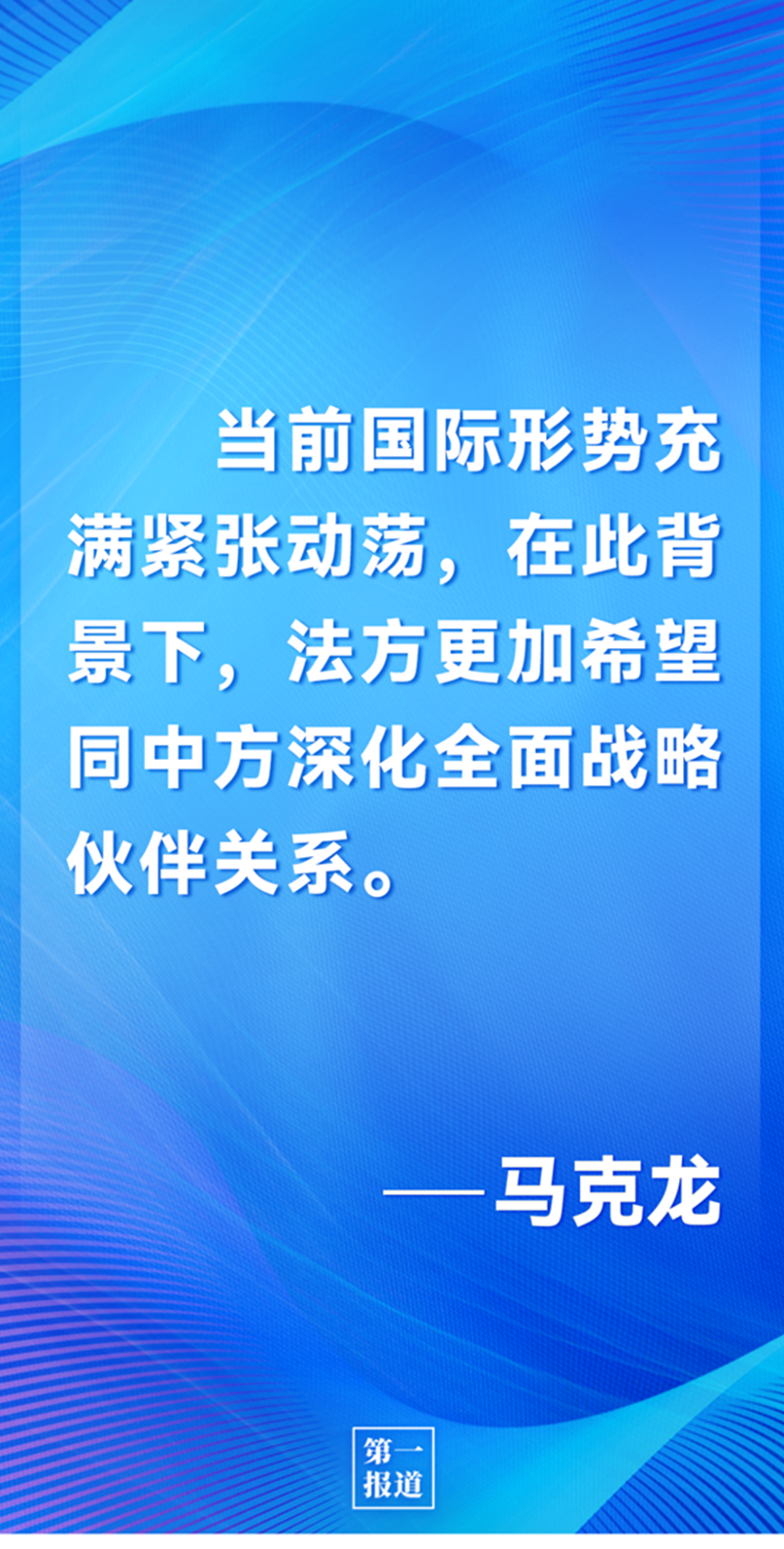 当前国际形势充满紧张动荡，在此背景下，法方更加希望同中方深化全面战略伙伴关系。

——马克龙

第一报道